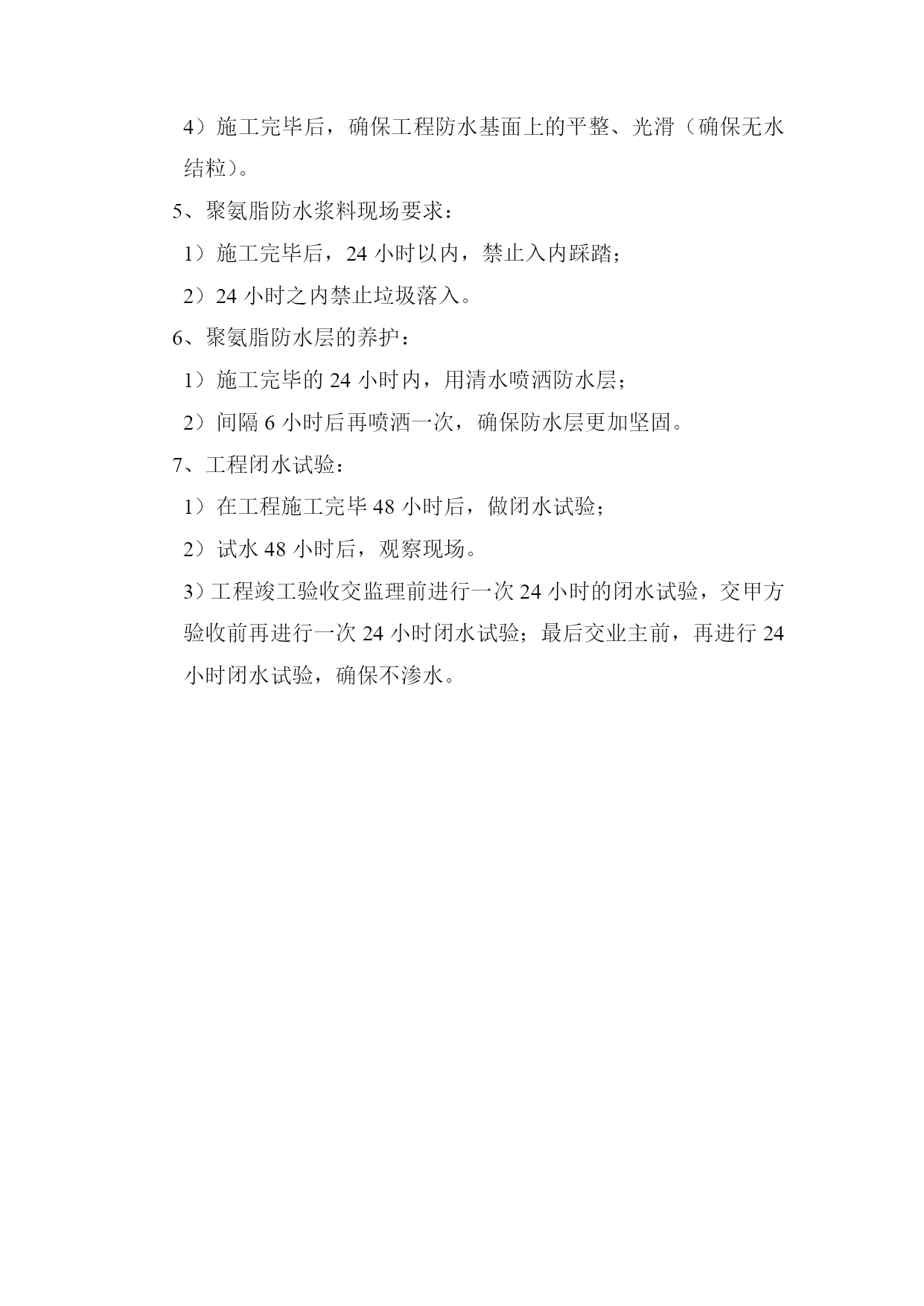 4）施工完毕后，确保工程防水基面上的平整、光滑（确保无水结粒）。

5、聚氨脂防水浆料现场要求：

1）施工完毕后，24 小时以内，禁止入内踩踏；

2）24 小时之内禁止垃圾落入。

6、聚氨脂防水层的养护：

1）施工完毕的 24 小时内，用清水喷洒防水层；

2）间隔 6 小时后再喷洒一次，确保防水层更加坚固。

7、工程闭水试验：

1）在工程施工完毕 48 小时后，做闭水试验；

2）试水 48 小时后，观察现场。

3）工程竣工验收交监理前进行一次 24 小时的闭水试验，交甲方验收前再进行一次 24 小时闭水试验；最后交业主前，再进行 24 小时闭水试验，确保不渗水。